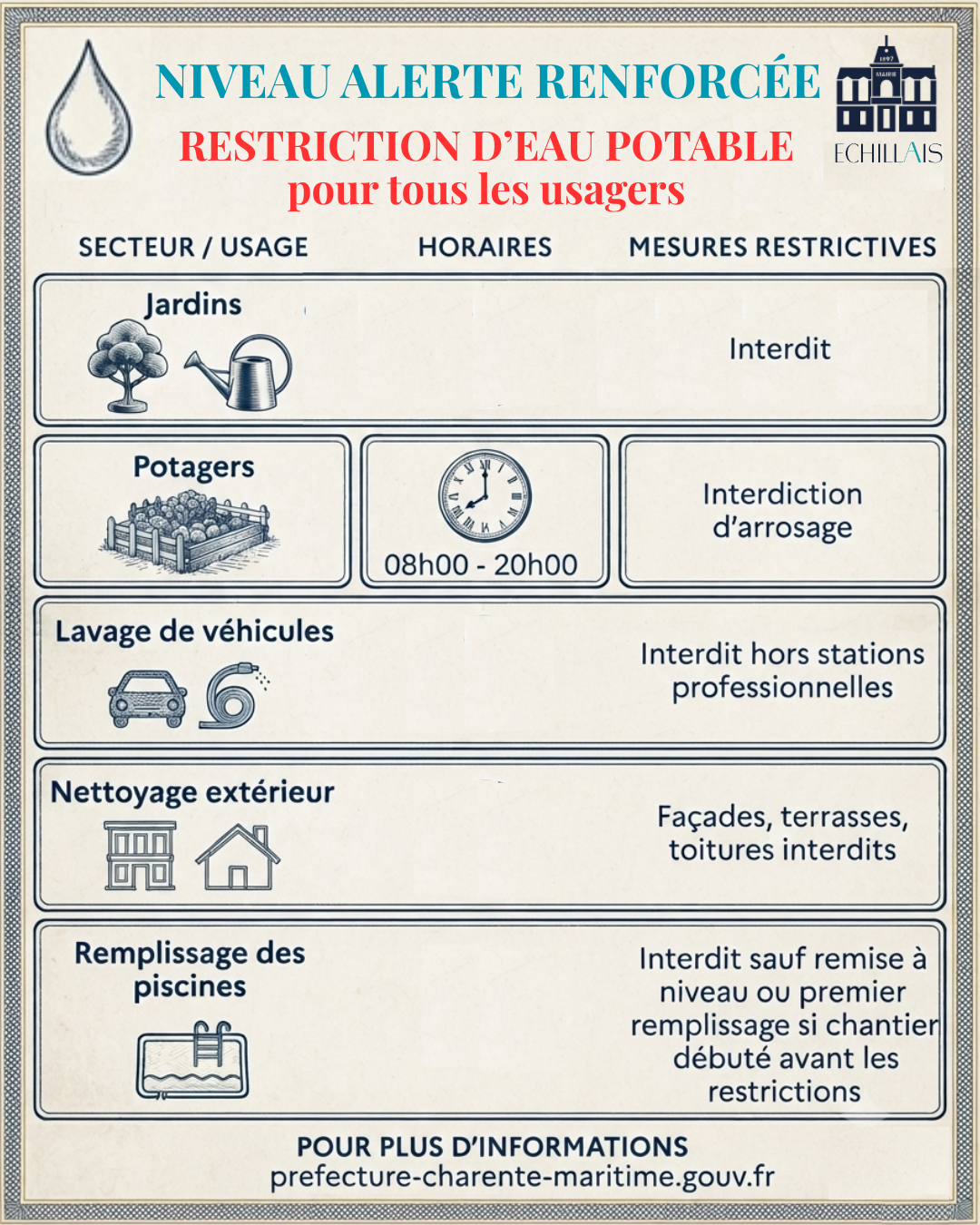 NIVEAU ALERTE RENFORCÉE
RESTRICTION D'EAU POTABLE
pour tous les usagers

1897
MAIRIE
ECHILLAIS

| SECTEUR / USAGE | HORAIRES | MESURES RESTRICTIVES |
|---|---|---|
| Jardins | | Interdit |
| Potagers | 08h00 - 20h00 | Interdiction d'arrosage |
| Lavage de véhicules | | Interdit hors stations professionnelles |
| Nettoyage extérieur | | Façades, terrasses, toitures interdits |
| Remplissage des piscines | | Interdit sauf remise à niveau ou premier remplissage si chantier débuté avant les restrictions |

POUR PLUS D'INFORMATIONS
prefecture-charente-maritime.gouv.fr